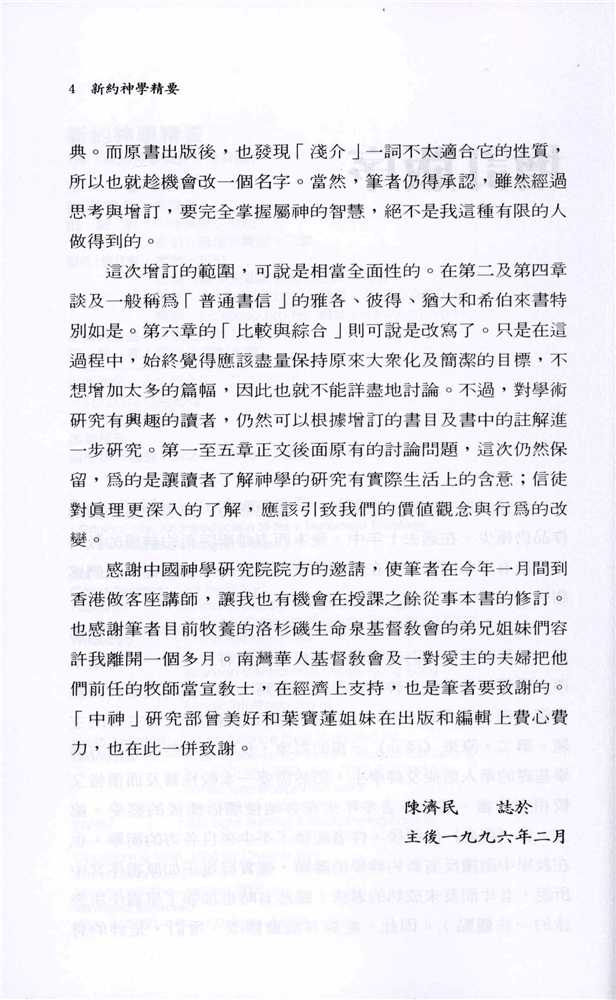 4 新約神學精要

典。而原書出版後，也發現「淺介」一詞不太適合它的性質，所以也就趁機會改一個名字。當然，筆者仍得承認，雖然經過思考與增訂，要完全掌握屬神的智慧，絕不是我這種有限的人做得到的。

這次增訂的範圍，可說是相當全面性的。在第二及第四章談及一般稱爲「普通書信」的雅各、彼得、猶大和希伯來書特別如是。第六章的「比較與綜合」則可說是改寫了。只是在這過程中，始終覺得應該盡量保持原來大衆化及簡潔的目標，不想增加太多的篇幅，因此也就不能詳盡地討論。不過，對學術研究有興趣的讀者，仍然可以根據增訂的書目及書中的註解進一步研究。第一至五章正文後面原有的討論問題，這次仍然保留，爲的是讓讀者了解神學的研究有實際生活上的含意；信徒對眞理更深入的了解，應該引致我們的價值觀念與行爲的改變。

感謝中國神學研究院院方的邀請，使筆者在今年一月間到香港做客座講師，讓我也有機會在授課之餘從事本書的修訂。也感謝筆者目前牧養的洛杉磯生命泉基督教會的弟兄姐妹們容許我離開一個多月。南灣華人基督教會及一對愛主的夫婦把他們前任的牧師當宣教士，在經濟上支持，也是筆者要致謝的。「中神」研究部曾美好和葉寶蓮姐妹在出版和編輯上費心費力，也在此一併致謝。

陳濟民　誌於
主後一九九六年二月